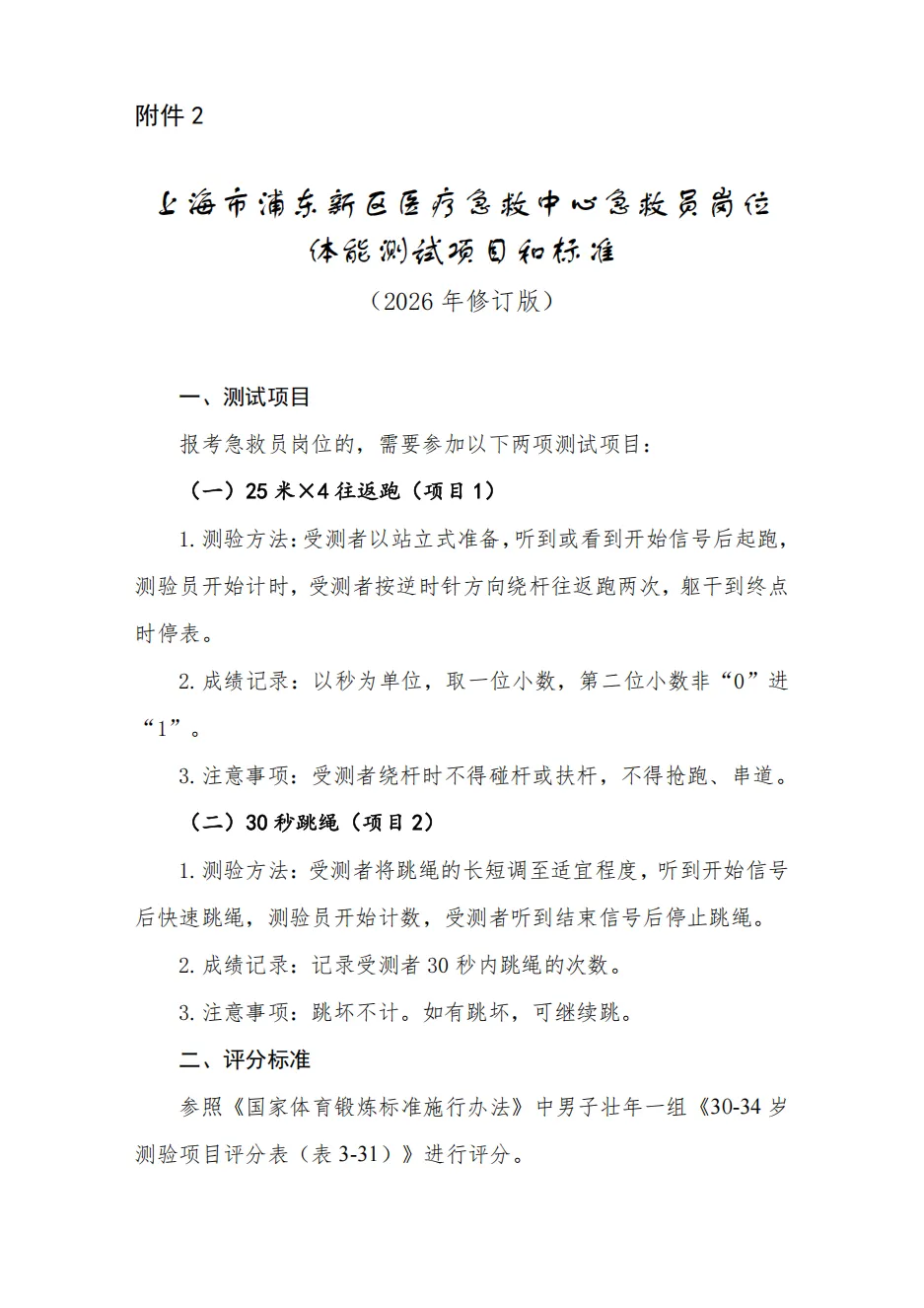 附件 2

上海市浦东新区医疗急救中心急救员岗位体能测试项目和标准

（2026 年修订版）

一、测试项目

报考急救员岗位的，需要参加以下两项测试项目：

（一）25 米×4 往返跑（项目 1）

1. 测验方法：受测者以站立式准备，听到或看到开始信号后起跑，测验员开始计时，受测者按逆时针方向绕杆往返跑两次，躯干到终点时停表。

2. 成绩记录：以秒为单位，取一位小数，第二位小数非“0”进“1”。

3. 注意事项：受测者绕杆时不得碰杆或扶杆，不得抢跑、串道。

（二）30 秒跳绳（项目 2）

1. 测验方法：受测者将跳绳的长短调至适宜程度，听到开始信号后快速跳绳，测验员开始计数，受测者听到结束信号后停止跳绳。

2. 成绩记录：记录受测者 30 秒内跳绳的次数。

3. 注意事项：跳坏不计。如有跳坏，可继续跳。

二、评分标准

参照《国家体育锻炼标准施行办法》中男子壮年一组《30-34 岁测验项目评分表（表 3-31）》进行评分。